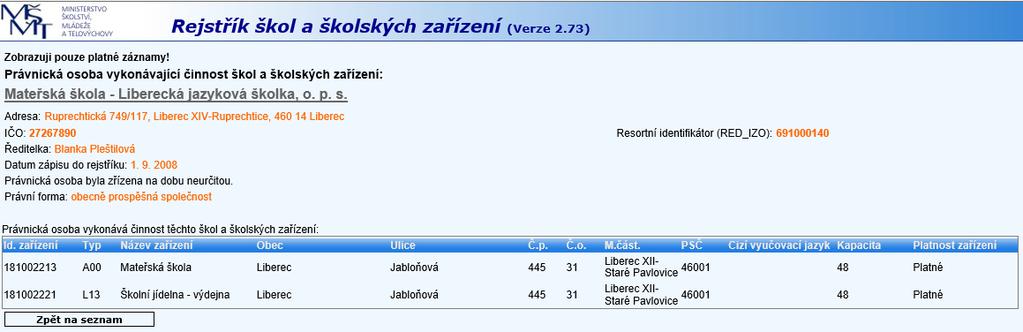 MŠMT MINISTERSTVO ŠKOLSTVÍ, MLÁDEŽE A TĚLOVÝCHOVY

Rejstřík škol a školských zařízení (Verze 2.73)

Zobrazuji pouze platné záznamy!

Právnická osoba vykonávající činnost škol a školských zařízení:

Mateřská škola - Liberecká jazyková školka, o. p. s.

Adresa: Ruprechtická 749/117, Liberec XIV-Ruprechtice, 460 14 Liberec

IČO: 27267890

Resortní identifikátor (RED_IZO): 691000140

Ředitelka: Blanka Pleštilová

Datum zápisu do rejstříku: 1. 9. 2008

Právnická osoba byla zřízena na dobu neurčitou.

Právní forma: obecně prospěšná společnost

Právnická osoba vykonává činnost těchto škol a školských zařízení:

| Id. zařízení | Typ | Název zařízení | Obec | Ulice | Č.p. | Č.o. | M.část. | PSČ | Cizí vyučovací jazyk | Kapacita | Platnost zařízení |
|---|---|---|---|---|---|---|---|---|---|---|---|
| 181002213 | A00 | Mateřská škola | Liberec | Jabloňová | 445 | 31 | Liberec XII-Staré Pavlovice | 46001 | | 48 | Platné |
| 181002221 | L13 | Školní jídelna - výdejna | Liberec | Jabloňová | 445 | 31 | Liberec XII-Staré Pavlovice | 46001 | | 48 | Platné |

Zpět na seznam